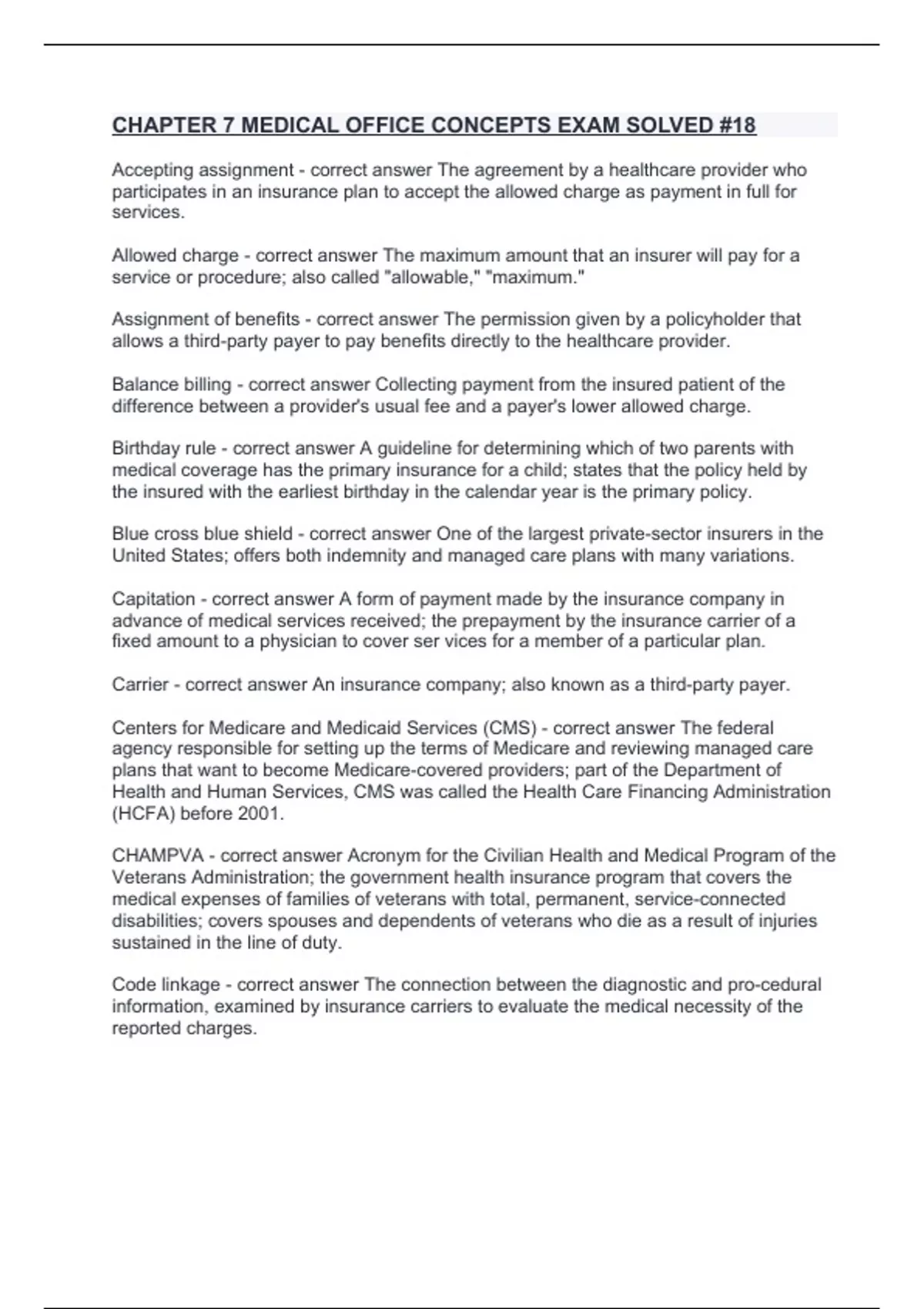 CHAPTER 7 MEDICAL OFFICE CONCEPTS EXAM SOLVED #18

Accepting assignment - correct answer The agreement by a healthcare provider who participates in an insurance plan to accept the allowed charge as payment in full for services.

Allowed charge - correct answer The maximum amount that an insurer will pay for a service or procedure; also called "allowable," "maximum."

Assignment of benefits - correct answer The permission given by a policyholder that allows a third-party payer to pay benefits directly to the healthcare provider.

Balance billing - correct answer Collecting payment from the insured patient of the difference between a provider's usual fee and a payer's lower allowed charge.

Birthday rule - correct answer A guideline for determining which of two parents with medical coverage has the primary insurance for a child; states that the policy held by the insured with the earliest birthday in the calendar year is the primary policy.

Blue cross blue shield - correct answer One of the largest private-sector insurers in the United States; offers both indemnity and managed care plans with many variations.

Capitation - correct answer A form of payment made by the insurance company in advance of medical services received; the prepayment by the insurance carrier of a fixed amount to a physician to cover ser vices for a member of a particular plan.

Carrier - correct answer An insurance company; also known as a third-party payer.

Centers for Medicare and Medicaid Services (CMS) - correct answer The federal agency responsible for setting up the terms of Medicare and reviewing managed care plans that want to become Medicare-covered providers; part of the Department of Health and Human Services, CMS was called the Health Care Financing Administration (HCFA) before 2001.

CHAMPVA - correct answer Acronym for the Civilian Health and Medical Program of the Veterans Administration; the government health insurance program that covers the medical expenses of families of veterans with total, permanent, service-connected disabilities; covers spouses and dependents of veterans who die as a result of injuries sustained in the line of duty.

Code linkage - correct answer The connection between the diagnostic and pro-cedural information, examined by insurance carriers to evaluate the medical necessity of the reported charges.